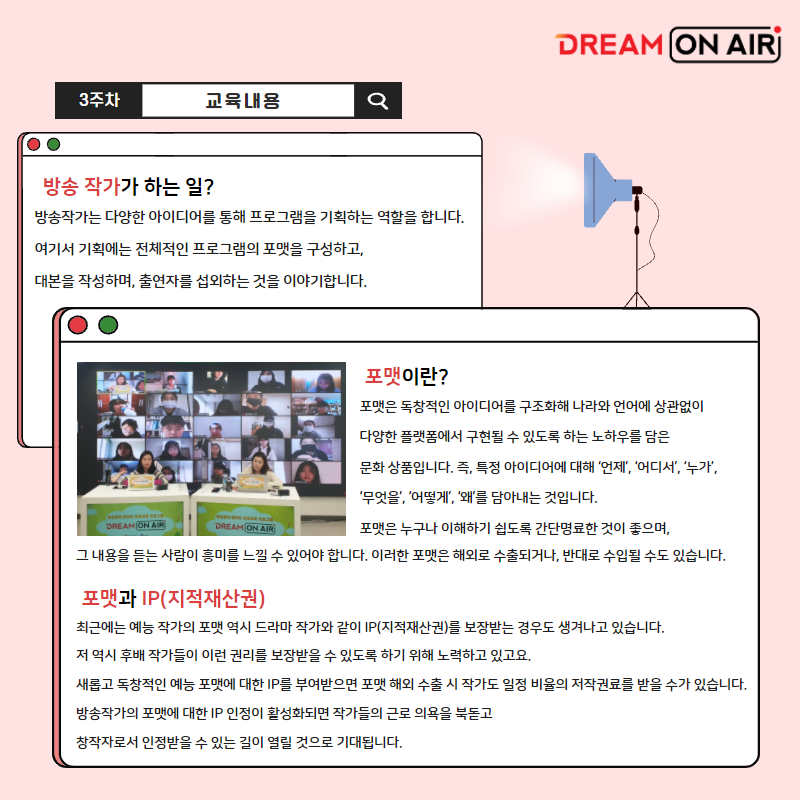 DREAM ON AIR

3주차 교육내용

방송 작가가 하는 일?

방송작가는 다양한 아이디어를 통해 프로그램을 기획하는 역할을 합니다.

여기서 기획에는 전체적인 프로그램의 포맷을 구성하고, 대본을 작성하며, 출연자를 섭외하는 것을 이야기합니다.

DREAM ON AIR

DREAM ON AIR

포맷이란?

포맷은 독창적인 아이디어를 구조화해 나라와 언어에 상관없이 다양한 플랫폼에서 구현될 수 있도록 하는 노하우를 담은 문화 상품입니다. 즉, 특정 아이디어에 대해 '언제', '어디서', '누가', '무엇을', '어떻게', '왜'를 담아내는 것입니다.

포맷은 누구나 이해하기 쉽도록 간단명료한 것이 좋으며, 그 내용을 듣는 사람이 흥미를 느낄 수 있어야 합니다. 이러한 포맷은 해외로 수출되거나, 반대로 수입될 수도 있습니다.

포맷과 IP(지적재산권)

최근에는 예능 작가의 포맷 역시 드라마 작가와 같이 IP(지적재산권)를 보장받는 경우도 생겨나고 있습니다.

저 역시 후배 작가들이 이런 권리를 보장받을 수 있도록 하기 위해 노력하고 있고요.

새롭고 독창적인 예능 포맷에 대한 IP를 부여받으면 포맷 해외 수출 시 작가도 일정 비율의 저작권료를 받을 수가 있습니다.

방송작가의 포맷에 대한 IP 인정이 활성화되면 작가들의 근로 의욕을 북돋고 창작자로서 인정받을 수 있는 길이 열릴 것으로 기대됩니다.